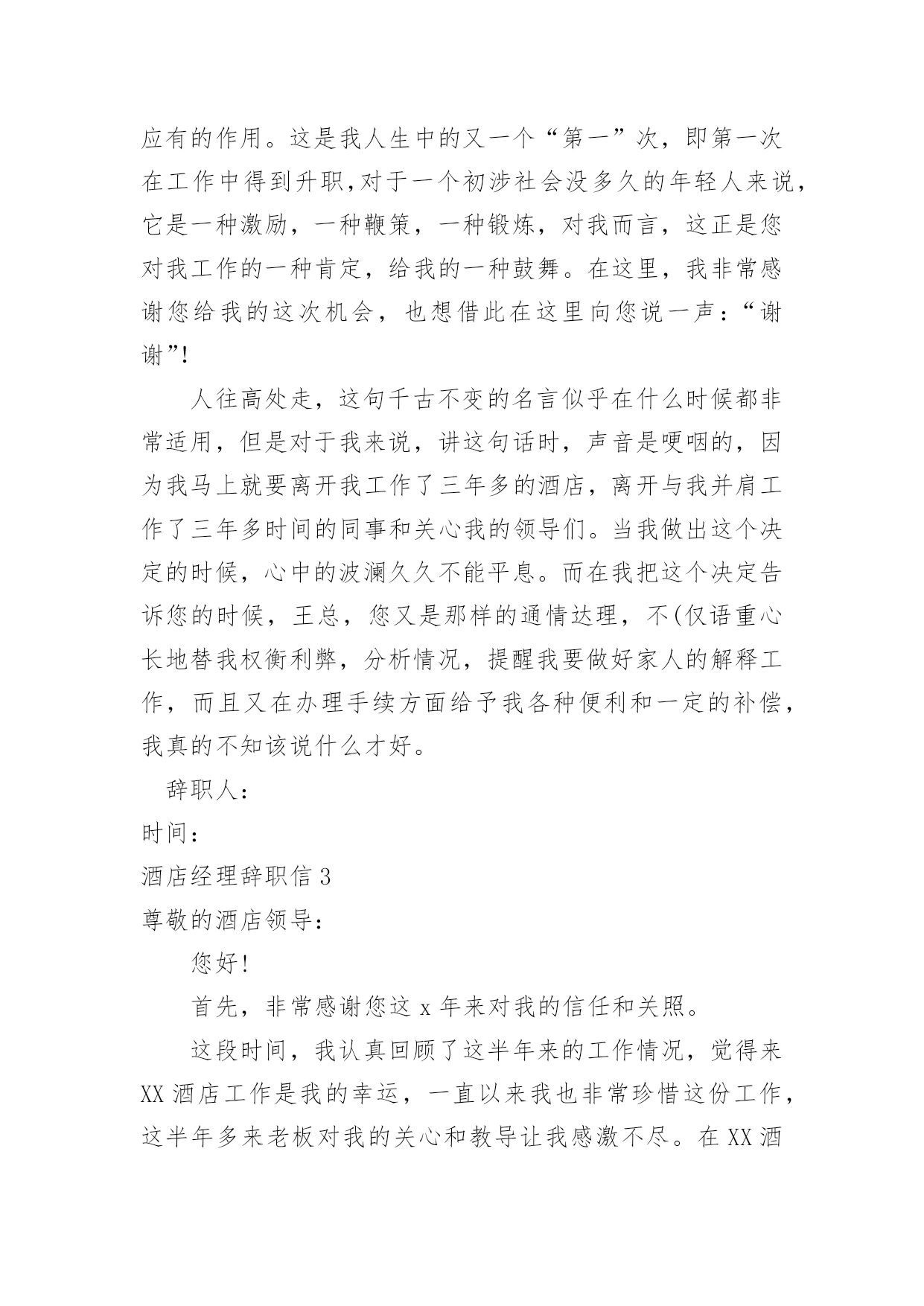 应有的作用。这是我人生中的又一个“第一”次，即第一次在工作中得到升职,对于一个初涉社会没多久的年轻人来说，它是一种激励，一种鞭策，一种锻炼，对我而言，这正是您对我工作的一种肯定，给我的一种鼓舞。在这里，我非常感谢您给我的这次机会，也想借此在这里向您说一声：“谢谢”!

人往高处走，这句千古不变的名言似乎在什么时候都非常适用，但是对于我来说，讲这句话时，声音是哽咽的，因为我马上就要离开我工作了三年多的酒店，离开与我并肩工作了三年多时间的同事和关心我的领导们。当我做出这个决定的时候，心中的波澜久久不能平息。而在我把这个决定告诉您的时候，王总，您又是那样的通情达理，不(仅语重心长地替我权衡利弊，分析情况，提醒我要做好家人的解释工作，而且又在办理手续方面给予我各种便利和一定的补偿，我真的不知该说什么才好。

辞职人：

时间：

酒店经理辞职信 3

尊敬的酒店领导：

您好!

首先，非常感谢您这 x 年来对我的信任和关照。

这段时间，我认真回顾了这半年来的工作情况，觉得来 XX 酒店工作是我的幸运，一直以来我也非常珍惜这份工作，这半年多来老板对我的关心和教导让我感激不尽。在 XX 酒